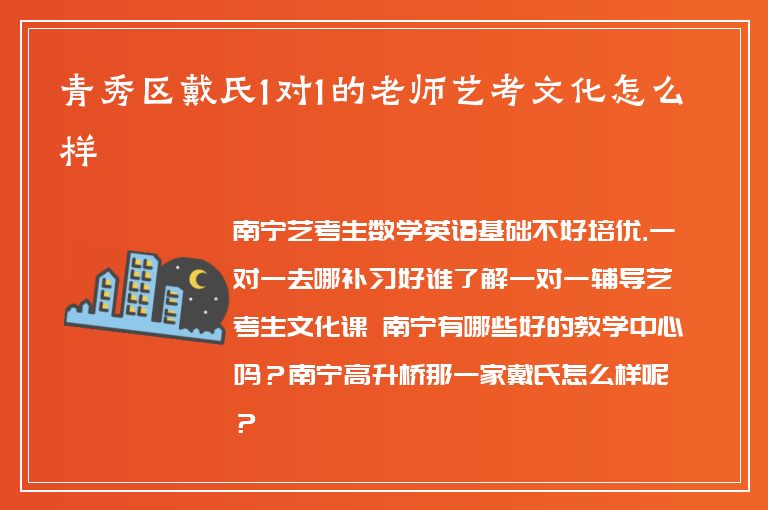 青秀区戴氏1对1的老师艺考文化怎么样

南宁艺考生数学英语基础不好培优.一对一去哪补习好谁了解一对一辅导艺考生文化课 南宁有哪些好的教学中心吗？南宁高升桥那一家戴氏怎么样呢？